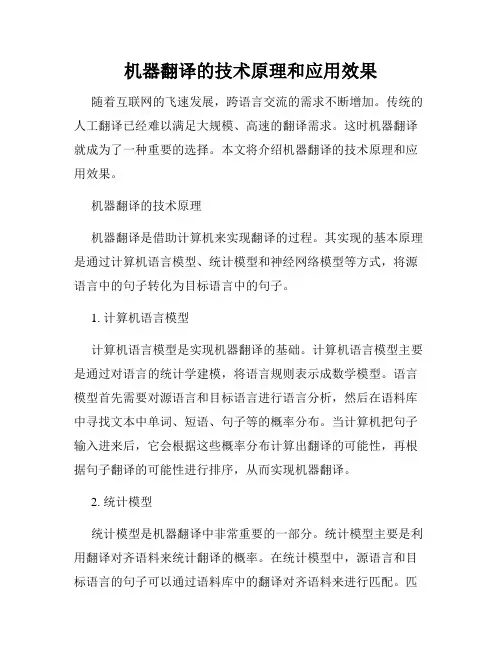 机器翻译的技术原理和应用效果

随着互联网的飞速发展，跨语言交流的需求不断增加。传统的人工翻译已经难以满足大规模、高速的翻译需求。这时机器翻译就成为了一种重要的选择。本文将介绍机器翻译的技术原理和应用效果。

机器翻译的技术原理

机器翻译是借助计算机来实现翻译的过程。其实现的基本原理是通过计算机语言模型、统计模型和神经网络模型等方式，将源语言中的句子转化为目标语言中的句子。

1. 计算机语言模型

计算机语言模型是实现机器翻译的基础。计算机语言模型主要是通过对语言的统计学建模，将语言规则表示成数学模型。语言模型首先需要对源语言和目标语言进行语言分析，然后在语料库中寻找文本中单词、短语、句子等的概率分布。当计算机把句子输入进来后，它会根据这些概率分布计算出翻译的可能性，再根据句子翻译的可能性进行排序，从而实现机器翻译。

2. 统计模型

统计模型是机器翻译中非常重要的一部分。统计模型主要是利用翻译对齐语料来统计翻译的概率。在统计模型中，源语言和目标语言的句子可以通过语料库中的翻译对齐语料来进行匹配。匹